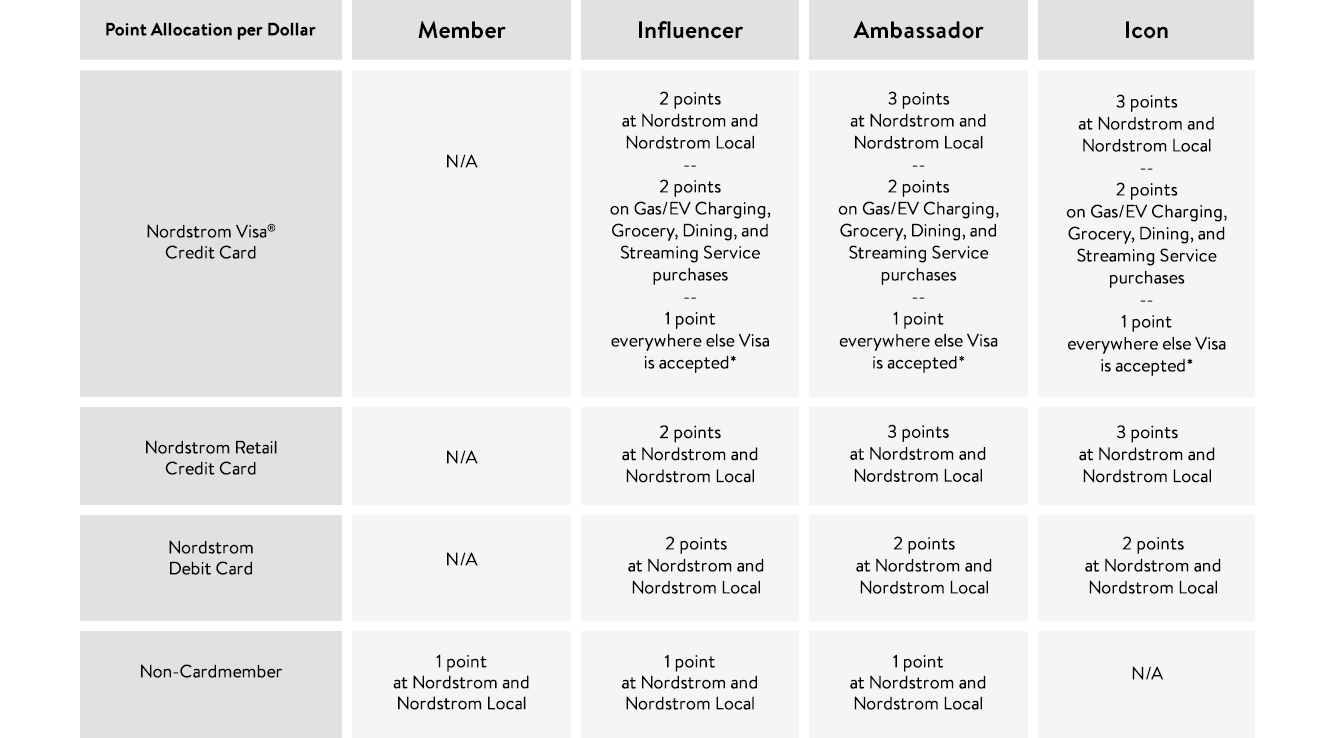 | Point Allocation per Dollar | Member | Influencer | Ambassador | Icon |
|---|---|---|---|---|
| Nordstrom Visa® Credit Card | N/A | 2 points at Nordstrom and Nordstrom Local -- 2 points on Gas/EV Charging, Grocery, Dining, and Streaming Service purchases -- 1 point everywhere else Visa is accepted* | 3 points at Nordstrom and Nordstrom Local -- 2 points on Gas/EV Charging, Grocery, Dining, and Streaming Service purchases -- 1 point everywhere else Visa is accepted* | 3 points at Nordstrom and Nordstrom Local -- 2 points on Gas/EV Charging, Grocery, Dining, and Streaming Service purchases -- 1 point everywhere else Visa is accepted* |
| Nordstrom Retail Credit Card | N/A | 2 points at Nordstrom and Nordstrom Local | 3 points at Nordstrom and Nordstrom Local | 3 points at Nordstrom and Nordstrom Local |
| Nordstrom Debit Card | N/A | 2 points at Nordstrom and Nordstrom Local | 2 points at Nordstrom and Nordstrom Local | 2 points at Nordstrom and Nordstrom Local |
| Non-Cardmember | 1 point at Nordstrom and Nordstrom Local | 1 point at Nordstrom and Nordstrom Local | 1 point at Nordstrom and Nordstrom Local | N/A |